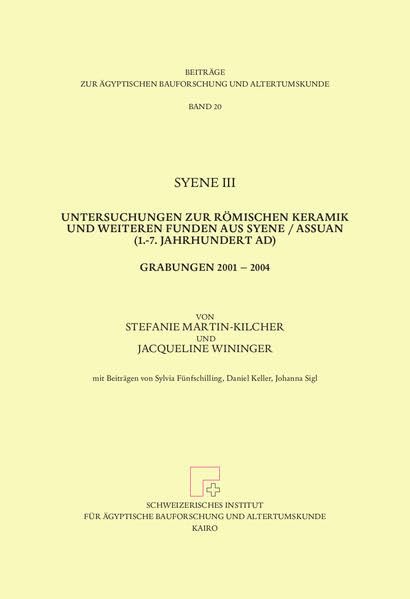 BEITRÄGE
ZUR ÄGYPTISCHEN BAUFORSCHUNG UND ALTERTUMSKUNDE

BAND 20

SYENE III

UNTERSUCHUNGEN ZUR RÖMISCHEN KERAMIK
UND WEITEREN FUNDEN AUS SYENE / ASSUAN
(1.-7. JAHRHUNDERT AD)

GRABUNGEN 2001 – 2004

VON
STEFANIE MARTIN-KILCHER
UND
JACQUELINE WININGER

mit Beiträgen von Sylvia Fünfschilling, Daniel Keller, Johanna Sigl

SCHWEIZERISCHES INSTITUT
FÜR ÄGYPTISCHE BAUFORSCHUNG UND ALTERTUMSKUNDE
KAIRO